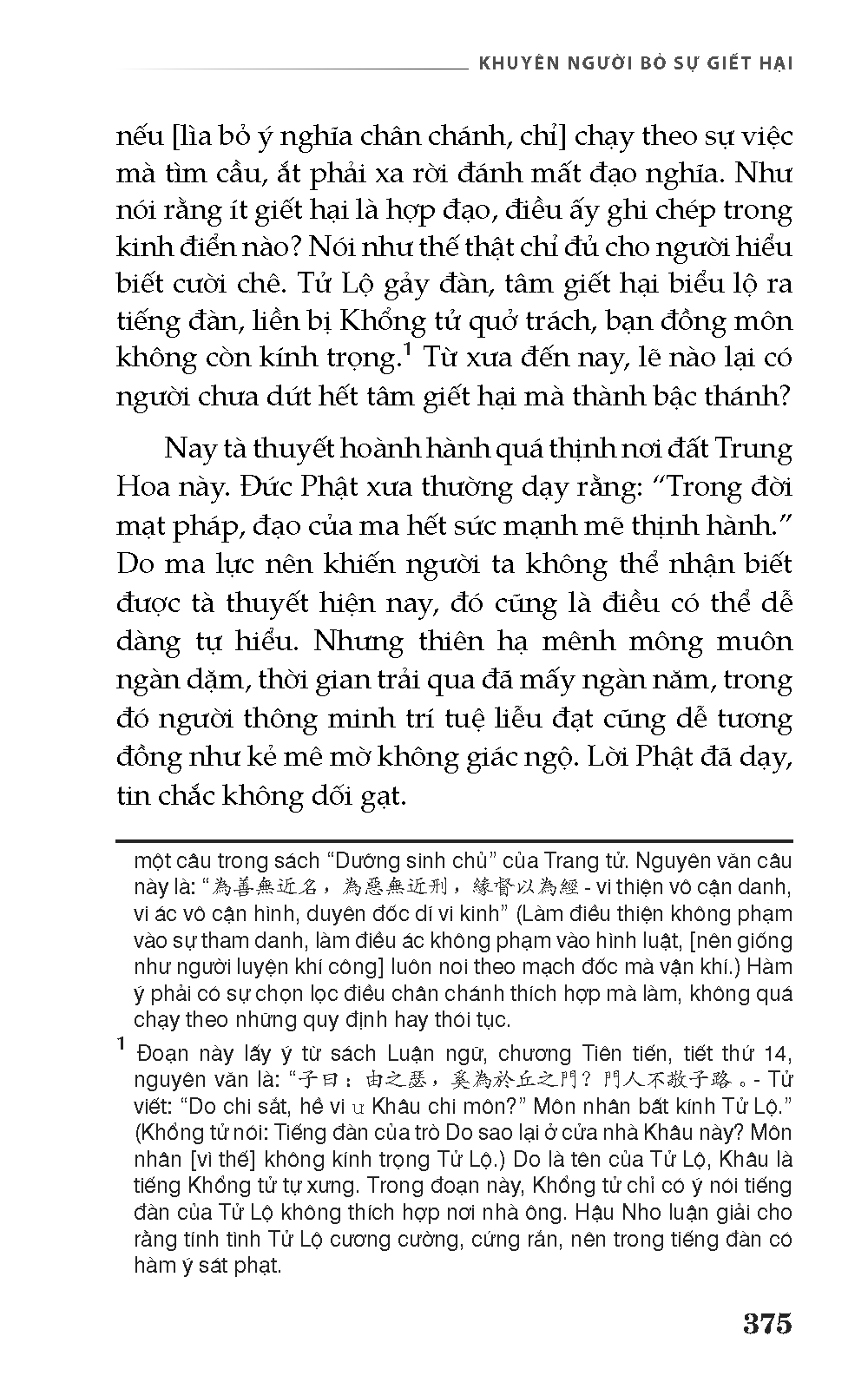 KHUYÊN NGƯỜI BỎ SỰ GIẾT HẠI

nếu [lìa bỏ ý nghĩa chân chánh, chỉ] chạy theo sự việc mà tìm cầu, ắt phải xa rời đánh mất đạo nghĩa. Như nói rằng ít giết hại là hợp đạo, điều ấy ghi chép trong kinh điển nào? Nói như thế thật chỉ đủ cho người hiểu biết cười chê. Tử Lộ gảy đàn, tâm giết hại biểu lộ ra tiếng đàn, liền bị Khổng tử quở trách, bạn đồng môn không còn kính trọng.$^1$ Từ xưa đến nay, lẽ nào lại có người chưa dứt hết tâm giết hại mà thành bậc thánh?

Nay tà thuyết hoành hành quá thịnh nơi đất Trung Hoa này. Đức Phật xưa thường dạy rằng: “Trong đời mạt pháp, đạo của ma hết sức mạnh mẽ thịnh hành.” Do ma lực nên khiến người ta không thể nhận biết được tà thuyết hiện nay, đó cũng là điều có thể dễ dàng tự hiểu. Nhưng thiên hạ mênh mông muôn ngàn dặm, thời gian trải qua đã mấy ngàn năm, trong đó người thông minh trí tuệ liễu đạt cũng dễ tương đồng như kẻ mê mờ không giác ngộ. Lời Phật đã dạy, tin chắc không dối gạt.

một câu trong sách “Dưỡng sinh chủ” của Trang tử. Nguyên văn câu này là: “為善無近名，為惡無近刑，緣督以為經 - vi thiện vô cận danh, vi ác vô cận hình, duyên đốc dĩ vi kinh” (Làm điều thiện không phạm vào sự tham danh, làm điều ác không phạm vào hình luật, [nên giống như người luyện khí công] luôn noi theo mạch đốc mà vận khí.) Hàm ý phải có sự chọn lọc điều chân chánh thích hợp mà làm, không quá chạy theo những quy định hay thói tục.

$^1$ Đoạn này lấy ý từ sách Luận ngữ, chương Tiên tiến, tiết thứ 14, nguyên văn là: “子曰：由之瑟，奚為於丘之門？門人不敬子路。- Tử viết: “Do chi sắt, hề vi ư Khâu chi môn?” Môn nhân bất kính Tử Lộ.” (Khổng tử nói: Tiếng đàn của trò Do sao lại ở cửa nhà Khâu này? Môn nhân [vì thế] không kính trọng Tử Lộ.) Do là tên của Tử Lộ, Khâu là tiếng Khổng tử tự xưng. Trong đoạn này, Khổng tử chỉ có ý nói tiếng đàn của Tử Lộ không thích hợp nơi nhà ông. Hậu Nho luận giải cho rằng tính tình Tử Lộ cương cường, cứng rắn, nên trong tiếng đàn có hàm ý sát phạt.

375